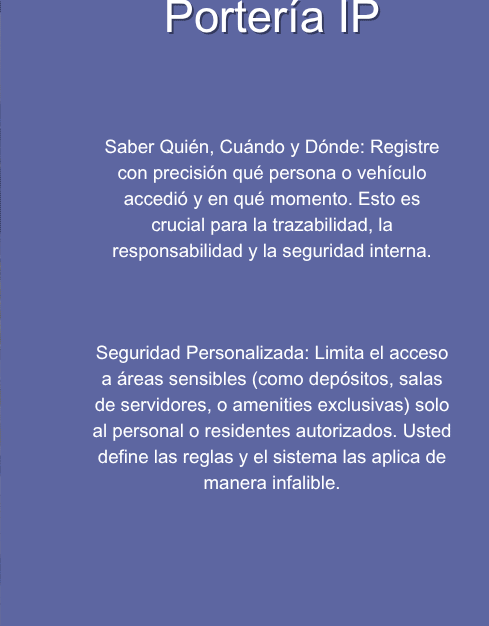 Portería IP

Saber Quién, Cuándo y Dónde: Registre con precisión qué persona o vehículo accedió y en qué momento. Esto es crucial para la trazabilidad, la responsabilidad y la seguridad interna.

Seguridad Personalizada: Limita el acceso a áreas sensibles (como depósitos, salas de servidores, o amenities exclusivas) solo al personal o residentes autorizados. Usted define las reglas y el sistema las aplica de manera infalible.